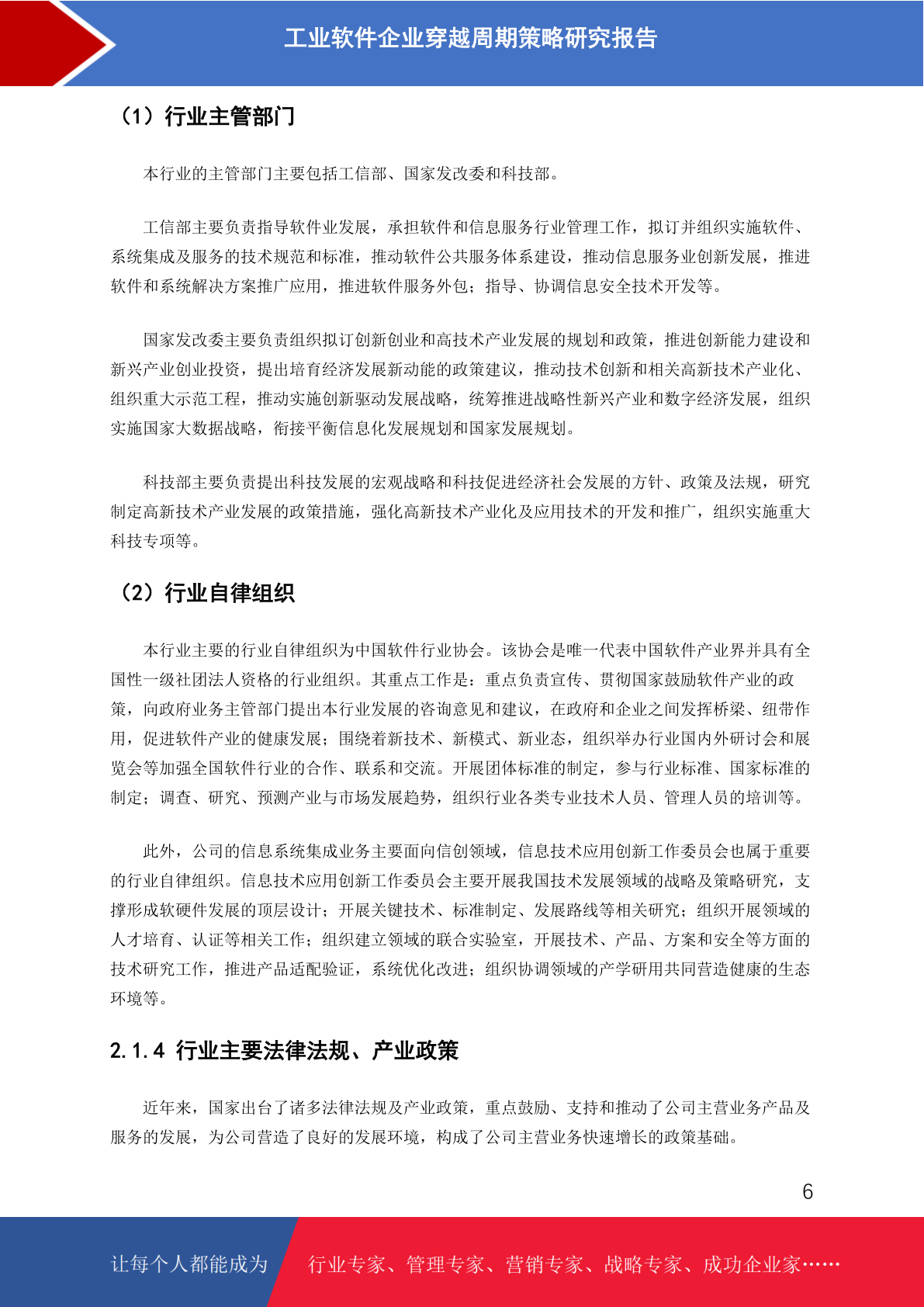 工业软件企业穿越周期策略研究报告

（1）行业主管部门

本行业的主管部门主要包括工信部、国家发改委和科技部。

工信部主要负责指导软件业发展，承担软件和信息服务行业管理工作，拟订并组织实施软件、系统集成及服务的技术规范和标准，推动软件公共服务体系建设，推动信息服务业创新发展，推进软件和系统解决方案推广应用，推进软件服务外包；指导、协调信息安全技术开发等。

国家发改委主要负责组织拟订创新创业和高技术产业发展的规划和政策，推进创新能力建设和新兴产业创业投资，提出培育经济发展新动能的政策建议，推动技术创新和相关高新技术产业化、组织重大示范工程，推动实施创新驱动发展战略，统筹推进战略性新兴产业和数字经济发展，组织实施国家大数据战略，衔接平衡信息化发展规划和国家发展规划。

科技部主要负责提出科技发展的宏观战略和科技促进经济社会发展的方针、政策及法规，研究制定高新技术产业发展的政策措施，强化高新技术产业化及应用技术的开发和推广，组织实施重大科技专项等。

（2）行业自律组织

本行业主要的行业自律组织为中国软件行业协会。该协会是唯一代表中国软件产业界并具有全国性一级社团法人资格的行业组织。其重点工作是：重点负责宣传、贯彻国家鼓励软件产业的政策，向政府业务主管部门提出本行业发展的咨询意见和建议，在政府和企业之间发挥桥梁、纽带作用，促进软件产业的健康发展；围绕着新技术、新模式、新业态，组织举办行业国内外研讨会和展览会等加强全国软件行业的合作、联系和交流。开展团体标准的制定，参与行业标准、国家标准的制定；调查、研究、预测产业与市场发展趋势，组织行业各类专业技术人员、管理人员的培训等。

此外，公司的信息系统集成业务主要面向信创领域，信息技术应用创新工作委员会也属于重要的行业自律组织。信息技术应用创新工作委员会主要开展我国技术发展领域的战略及策略研究，支撑形成软硬件发展的顶层设计；开展关键技术、标准制定、发展路线等相关研究；组织开展领域的人才培育、认证等相关工作；组织建立领域的联合实验室，开展技术、产品、方案和安全等方面的技术研究工作，推进产品适配验证，系统优化改进；组织协调领域的产学研用共同营造健康的生态环境等。

2.1.4 行业主要法律法规、产业政策

近年来，国家出台了诸多法律法规及产业政策，重点鼓励、支持和推动了公司主营业务产品及服务的发展，为公司营造了良好的发展环境，构成了公司主营业务快速增长的政策基础。

6

让每个人都能成为 行业专家、管理专家、营销专家、战略专家、成功企业家……